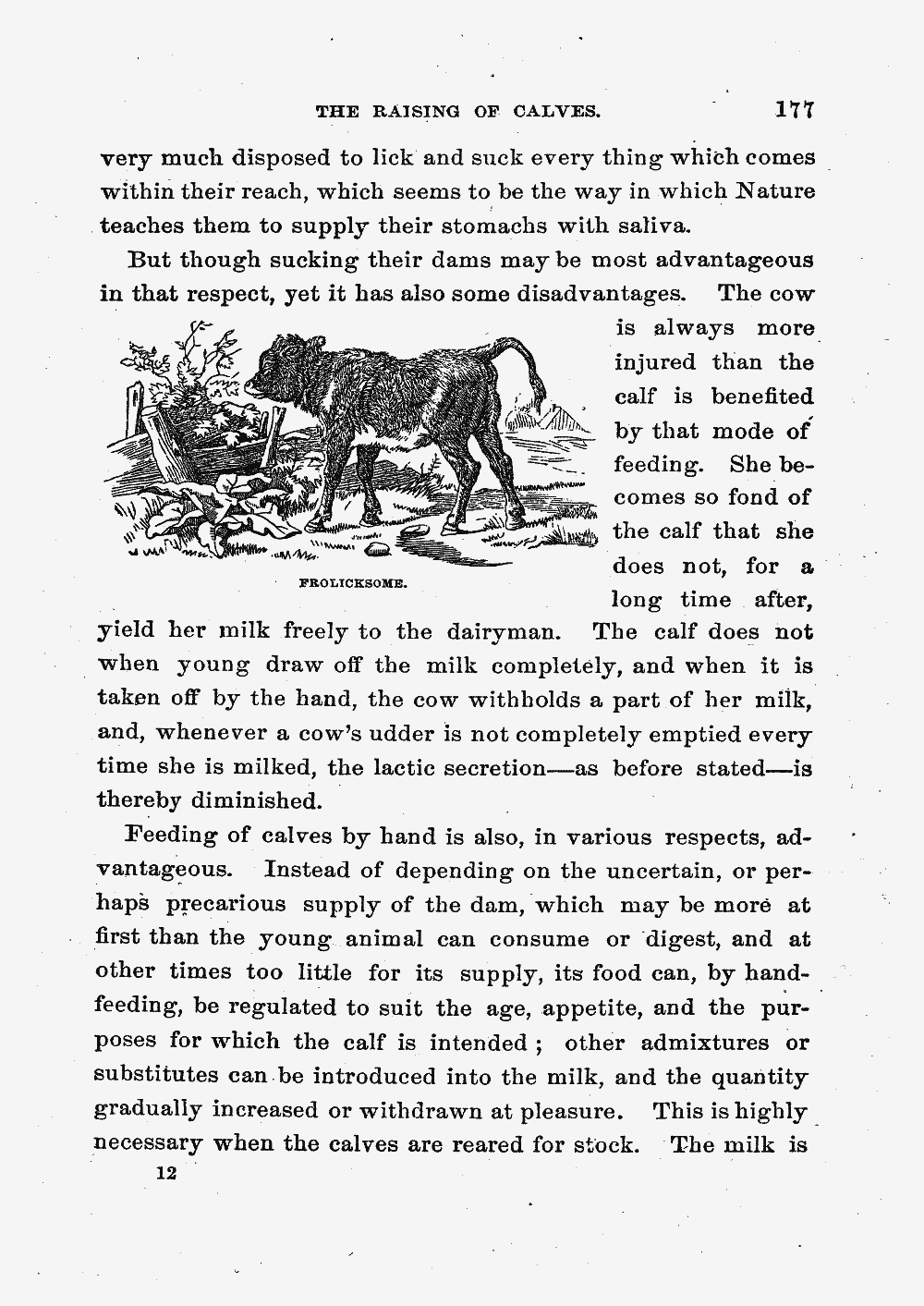 THE RAISING OF CALVES. 177

very much disposed to lick and suck every thing which comes within their reach, which seems to be the way in which Nature teaches them to supply their stomachs with saliva.

But though sucking their dams may be most advantageous in that respect, yet it has also some disadvantages. The cow is always more injured than the calf is benefited by that mode of feeding. She becomes so fond of the calf that she does not, for a long time after, yield her milk freely to the dairyman. The calf does not when young draw off the milk completely, and when it is taken off by the hand, the cow withholds a part of her milk, and, whenever a cow's udder is not completely emptied every time she is milked, the lactic secretion—as before stated—is thereby diminished.

FROLICKSOME.

Feeding of calves by hand is also, in various respects, advantageous. Instead of depending on the uncertain, or perhaps precarious supply of the dam, which may be more at first than the young animal can consume or digest, and at other times too little for its supply, its food can, by hand-feeding, be regulated to suit the age, appetite, and the purposes for which the calf is intended; other admixtures or substitutes can be introduced into the milk, and the quantity gradually increased or withdrawn at pleasure. This is highly necessary when the calves are reared for stock. The milk is

12